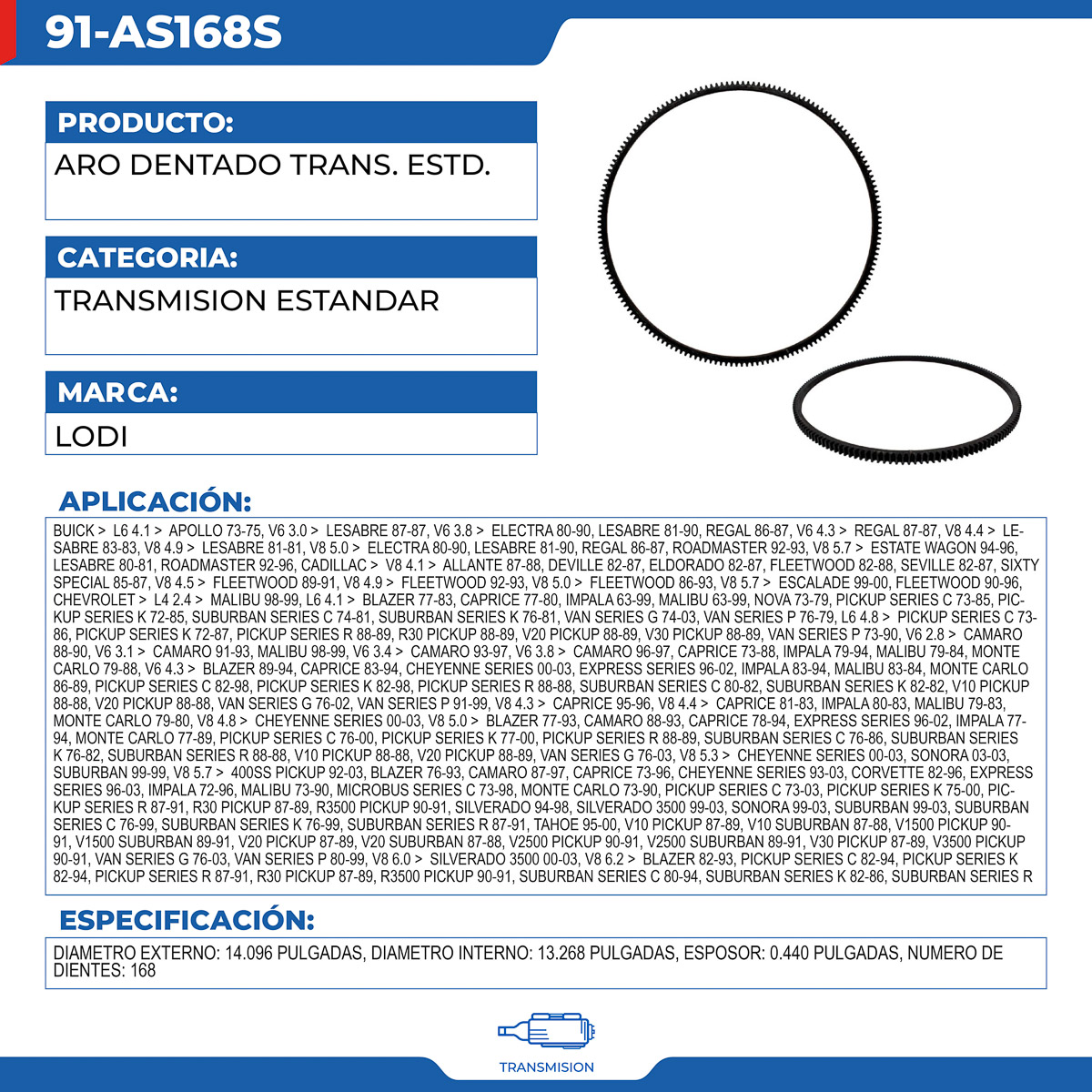 91-AS168S

PRODUCTO:

ARO DENTADO TRANS. ESTD.

CATEGORIA:

TRANSMISION ESTANDAR

MARCA:

LODI

APLICACIÓN:

BUICK > L6 4.1 > APOLLO 73-75, V6 3.0 > LESABRE 87-87, V6 3.8 > ELECTRA 80-90, LESABRE 81-90, REGAL 86-87, V6 4.3 > REGAL 87-87, V8 4.4 > LESABRE 83-83, V8 4.9 > LESABRE 81-81, V8 5.0 > ELECTRA 80-90, LESABRE 81-90, REGAL 86-87, ROADMASTER 92-93, V8 5.7 > ESTATE WAGON 94-96, LESABRE 80-81, ROADMASTER 92-96, CADILLAC > V8 4.1 > ALLANTE 87-88, DEVILLE 82-87, ELDORADO 82-87, FLEETWOOD 82-88, SEVILLE 82-87, SIXTY SPECIAL 85-87, V8 4.5 > FLEETWOOD 89-91, V8 4.9 > FLEETWOOD 92-93, V8 5.0 > FLEETWOOD 86-93, V8 5.7 > ESCALADE 99-00, FLEETWOOD 90-96, CHEVROLET > L4 2.4 > MALIBU 98-99, L6 4.1 > BLAZER 77-83, CAPRICE 77-80, IMPALA 63-99, MALIBU 63-99, NOVA 73-79, PICKUP SERIES C 73-85, PICKUP SERIES K 72-85, SUBURBAN SERIES C 74-81, SUBURBAN SERIES K 76-81, VAN SERIES G 74-03, VAN SERIES P 76-79, L6 4.8 > PICKUP SERIES C 73-86, PICKUP SERIES K 72-87, PICKUP SERIES R 88-89, R30 PICKUP 88-89, V20 PICKUP 88-89, V30 PICKUP 88-89, VAN SERIES P 73-90, V6 2.8 > CAMARO 88-90, V6 3.1 > CAMARO 91-93, MALIBU 98-99, V6 3.4 > CAMARO 93-97, V6 3.8 > CAMARO 96-97, CAPRICE 73-88, IMPALA 79-94, MALIBU 79-84, MONTE CARLO 79-88, V6 4.3 > BLAZER 89-94, CAPRICE 83-94, CHEYENNE SERIES 00-03, EXPRESS SERIES 96-02, IMPALA 83-94, MALIBU 83-84, MONTE CARLO 86-89, PICKUP SERIES C 82-98, PICKUP SERIES K 82-98, PICKUP SERIES R 88-88, SUBURBAN SERIES C 80-82, SUBURBAN SERIES K 82-82, V10 PICKUP 88-88, V20 PICKUP 88-88, VAN SERIES G 76-02, VAN SERIES P 91-99, V8 4.3 > CAPRICE 95-96, V8 4.4 > CAPRICE 81-83, IMPALA 80-83, MALIBU 79-83, MONTE CARLO 79-80, V8 4.8 > CHEYENNE SERIES 00-03, V8 5.0 > BLAZER 77-93, CAMARO 88-93, CAPRICE 78-94, EXPRESS SERIES 96-02, IMPALA 77-94, MONTE CARLO 77-89, PICKUP SERIES C 76-00, PICKUP SERIES K 77-00, PICKUP SERIES R 88-89, SUBURBAN SERIES C 76-86, SUBURBAN SERIES K 76-82, SUBURBAN SERIES R 88-88, V10 PICKUP 88-88, V20 PICKUP 88-89, VAN SERIES G 76-03, V8 5.3 > CHEYENNE SERIES 00-03, SONORA 03-03, SUBURBAN 99-99, V8 5.7 > 400SS PICKUP 92-03, BLAZER 76-93, CAMARO 87-97, CAPRICE 73-96, CHEYENNE SERIES 93-03, CORVETTE 82-96, EXPRESS SERIES 96-03, IMPALA 72-96, MALIBU 73-90, MICROBUS SERIES C 73-98, MONTE CARLO 73-90, PICKUP SERIES C 73-03, PICKUP SERIES K 75-00, PICKUP SERIES R 87-91, R30 PICKUP 87-89, R3500 PICKUP 90-91, SILVERADO 94-98, SILVERADO 3500 99-03, SONORA 99-03, SUBURBAN 99-03, SUBURBAN SERIES C 76-99, SUBURBAN SERIES K 76-99, SUBURBAN SERIES R 87-91, TAHOE 95-00, V10 PICKUP 87-89, V10 SUBURBAN 87-88, V1500 PICKUP 90-91, V1500 SUBURBAN 89-91, V20 PICKUP 87-89, V20 SUBURBAN 87-88, V2500 PICKUP 90-91, V2500 SUBURBAN 89-91, V30 PICKUP 87-89, V3500 PICKUP 90-91, VAN SERIES G 76-03, VAN SERIES P 80-99, V8 6.0 > SILVERADO 3500 00-03, V8 6.2 > BLAZER 82-93, PICKUP SERIES C 82-94, PICKUP SERIES K 82-94, PICKUP SERIES R 87-91, R30 PICKUP 87-89, R3500 PICKUP 90-91, SUBURBAN SERIES C 80-94, SUBURBAN SERIES K 82-86, SUBURBAN SERIES R

ESPECIFICACIÓN:

DIAMETRO EXTERNO: 14.096 PULGADAS, DIAMETRO INTERNO: 13.268 PULGADAS, ESPOSOR: 0.440 PULGADAS, NUMERO DE DIENTES: 168

TRANSMISION